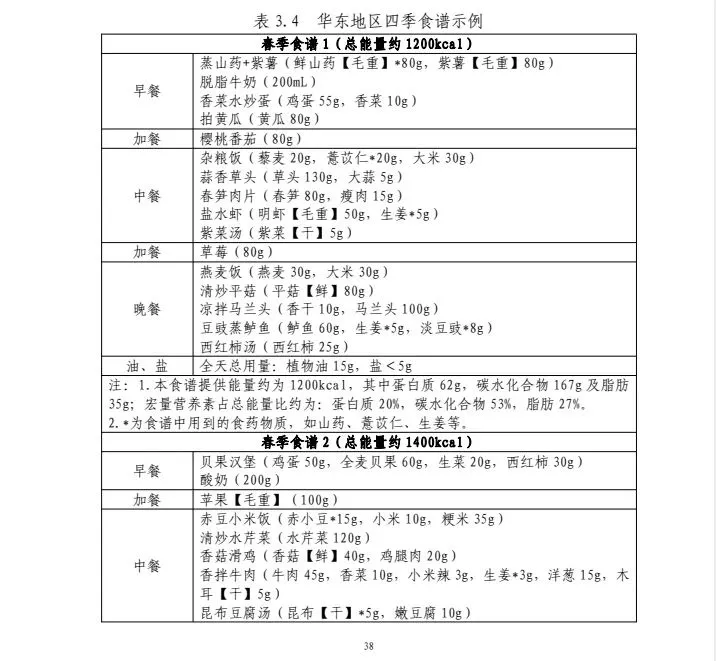 表 3.4　华东地区四季食谱示例

| 春季食谱 1（总能量约 1200kcal） | |
|---|---|
| 早餐 | 蒸山药+紫薯（鲜山药【毛重】*80g，紫薯【毛重】80g）<br>脱脂牛奶（200mL）<br>香菜水炒蛋（鸡蛋 55g，香菜 10g）<br>拍黄瓜（黄瓜 80g） |
| 加餐 | 樱桃番茄（80g） |
| 中餐 | 杂粮饭（藜麦 20g，薏苡仁*20g，大米 30g）<br>蒜香草头（草头 130g，大蒜 5g）<br>春笋肉片（春笋 80g，瘦肉 15g）<br>盐水虾（明虾【毛重】50g，生姜*5g）<br>紫菜汤（紫菜【干】5g） |
| 加餐 | 草莓（80g） |
| 晚餐 | 燕麦饭（燕麦 30g，大米 30g）<br>清炒平菇（平菇【鲜】80g）<br>凉拌马兰头（香干 10g，马兰头 100g）<br>豆豉蒸鲈鱼（鲈鱼 60g，生姜*5g，淡豆豉*8g）<br>西红柿汤（西红柿 25g） |
| 油、盐 | 全天总用量：植物油 15g，盐＜5g |
| 注：1.本食谱提供能量约为 1200kcal，其中蛋白质 62g，碳水化合物 167g 及脂肪 35g；宏量营养素占总能量比约为：蛋白质 20%，碳水化合物 53%，脂肪 27%。<br>2.*为食谱中用到的食药物质，如山药、薏苡仁、生姜等。 | |
| 春季食谱 2（总能量约 1400kcal） | |
| 早餐 | 贝果汉堡（鸡蛋 50g，全麦贝果 60g，生菜 20g，西红柿 30g）<br>酸奶（200g） |
| 加餐 | 苹果【毛重】（100g） |
| 中餐 | 赤豆小米饭（赤小豆*15g，小米 10g，粳米 35g）<br>清炒水芹菜（水芹菜 120g）<br>香菇滑鸡（香菇【鲜】40g，鸡腿肉 20g）<br>香拌牛肉（牛肉 45g，香菜 10g，小米辣 3g，生姜*3g，洋葱 15g，木耳【干】5g）<br>昆布豆腐汤（昆布【干】*5g，嫩豆腐 10g） |

38